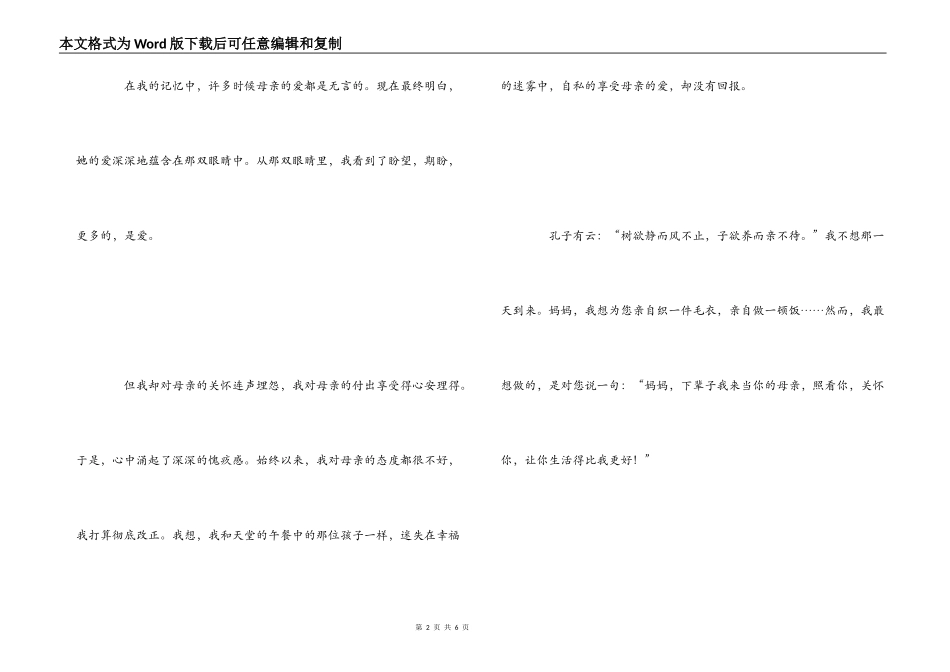 本文格式为Word版下载后可任意编辑和复制

在我的记忆中，许多时候母亲的爱都是无言的。现在最终明白，她的爱深深地蕴含在那双眼睛中。从那双眼睛里，我看到了盼望，期盼，更多的，是爱。

但我却对母亲的关怀连声埋怨，我对母亲的付出享受得心安理得。于是，心中涌起了深深的愧疚感。始终以来，我对母亲的态度都很不好，我打算彻底改正。我想，我和天堂的午餐中的那位孩子一样，迷失在幸福的迷雾中，自私的享受母亲的爱，却没有回报。

孔子有云：“树欲静而风不止，子欲养而亲不待。”我不想那一天到来。妈妈，我想为您亲自织一件毛衣，亲自做一顿饭……然而，我最想做的，是对您说一句：“妈妈，下辈子我来当你的母亲，照看你，关怀你，让你生活得比我更好！”

第2页 共6页